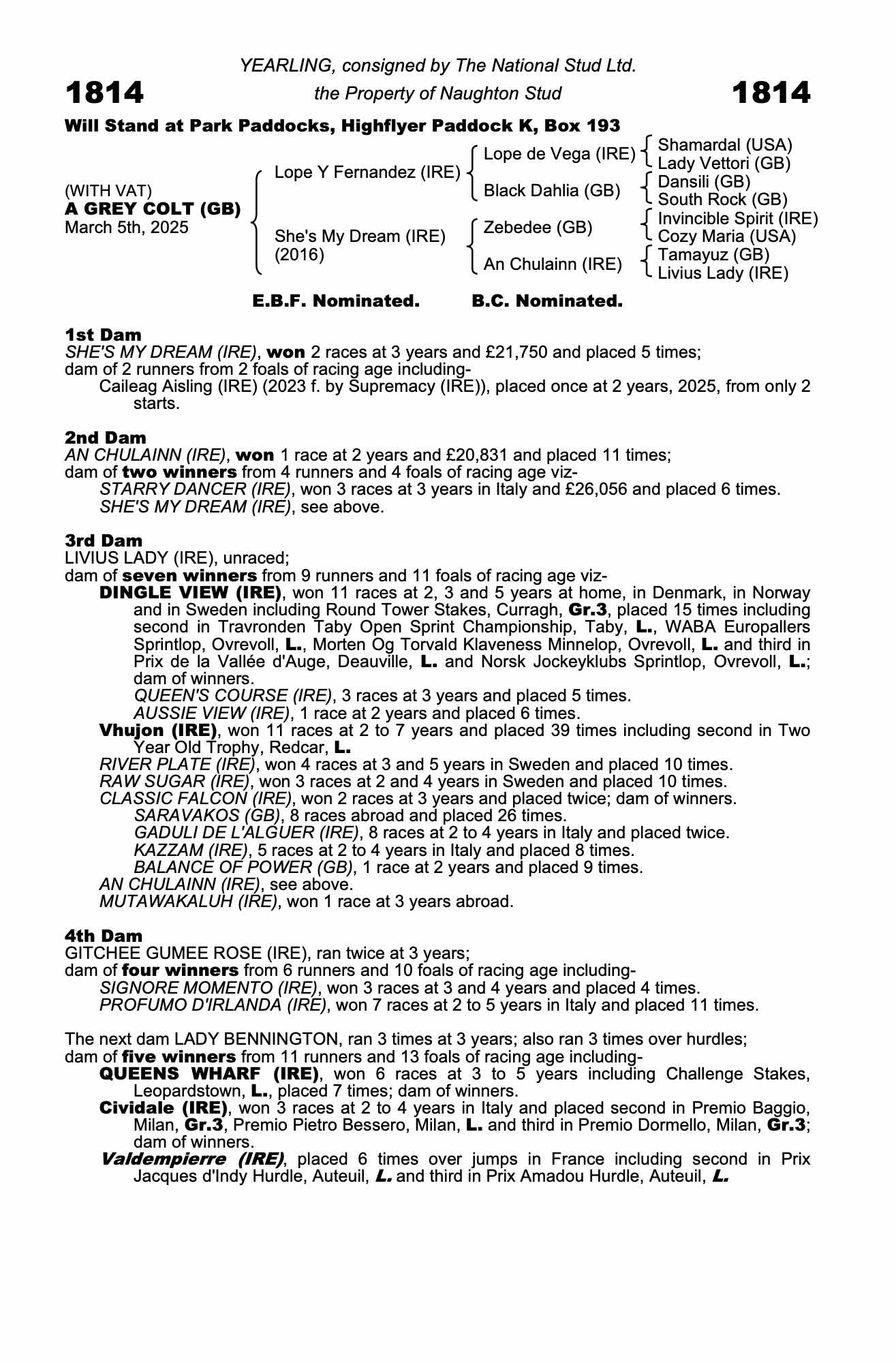 YEARLING, consigned by The National Stud Ltd.

1814

the Property of Naughton Stud

1814

Will Stand at Park Paddocks, Highflyer Paddock K, Box 193

(WITH VAT)
A GREY COLT (GB)
March 5th, 2025

Lope Y Fernandez (IRE)
She's My Dream (IRE)
(2016)

Lope de Vega (IRE)
Black Dahlia (GB)
Zebedee (GB)
An Chulainn (IRE)

Shamardal (USA)
Lady Vettori (GB)
Dansili (GB)
South Rock (GB)
Invincible Spirit (IRE)
Cozy Maria (USA)
Tamayuz (GB)
Livius Lady (IRE)

E.B.F. Nominated.

B.C. Nominated.

1st Dam
SHE'S MY DREAM (IRE), won 2 races at 3 years and £21,750 and placed 5 times;
dam of 2 runners from 2 foals of racing age including-
Caileag Aisling (IRE) (2023 f. by Supremacy (IRE)), placed once at 2 years, 2025, from only 2 starts.

2nd Dam
AN CHULAINN (IRE), won 1 race at 2 years and £20,831 and placed 11 times;
dam of two winners from 4 runners and 4 foals of racing age viz-
STARRY DANCER (IRE), won 3 races at 3 years in Italy and £26,056 and placed 6 times.
SHE'S MY DREAM (IRE), see above.

3rd Dam
LIVIUS LADY (IRE), unraced;
dam of seven winners from 9 runners and 11 foals of racing age viz-
DINGLE VIEW (IRE), won 11 races at 2, 3 and 5 years at home, in Denmark, in Norway and in Sweden including Round Tower Stakes, Curragh, Gr.3, placed 15 times including second in Travronden Taby Open Sprint Championship, Taby, L., WABA Europallers Sprintlop, Ovrevoll, L., Morten Og Torvald Klaveness Minnelop, Ovrevoll, L. and third in Prix de la Vallée d'Auge, Deauville, L. and Norsk Jockeyklubs Sprintlop, Ovrevoll, L.; dam of winners.
QUEEN'S COURSE (IRE), 3 races at 3 years and placed 5 times.
AUSSIE VIEW (IRE), 1 race at 2 years and placed 6 times.
Vhujon (IRE), won 11 races at 2 to 7 years and placed 39 times including second in Two Year Old Trophy, Redcar, L.
RIVER PLATE (IRE), won 4 races at 3 and 5 years in Sweden and placed 10 times.
RAW SUGAR (IRE), won 3 races at 2 and 4 years in Sweden and placed 10 times.
CLASSIC FALCON (IRE), won 2 races at 3 years and placed twice; dam of winners.
SARAVAKOS (GB), 8 races abroad and placed 26 times.
GADULI DE L'ALGUER (IRE), 8 races at 2 to 4 years in Italy and placed twice.
KAZZAM (IRE), 5 races at 2 to 4 years in Italy and placed 8 times.
BALANCE OF POWER (GB), 1 race at 2 years and placed 9 times.
AN CHULAINN (IRE), see above.
MUTAWAKALUH (IRE), won 1 race at 3 years abroad.

4th Dam
GITCHEE GUMEE ROSE (IRE), ran twice at 3 years;
dam of four winners from 6 runners and 10 foals of racing age including-
SIGNORE MOMENTO (IRE), won 3 races at 3 and 4 years and placed 4 times.
PROFUMO D'IRLANDA (IRE), won 7 races at 2 to 5 years in Italy and placed 11 times.

The next dam LADY BENNINGTON, ran 3 times at 3 years; also ran 3 times over hurdles;
dam of five winners from 11 runners and 13 foals of racing age including-
QUEENS WHARF (IRE), won 6 races at 3 to 5 years including Challenge Stakes, Leopardstown, L., placed 7 times; dam of winners.
Cividale (IRE), won 3 races at 2 to 4 years in Italy and placed second in Premio Baggio, Milan, Gr.3, Premio Pietro Bessero, Milan, L. and third in Premio Dormello, Milan, Gr.3; dam of winners.
Valdempierre (IRE), placed 6 times over jumps in France including second in Prix Jacques d'Indy Hurdle, Auteuil, L. and third in Prix Amadou Hurdle, Auteuil, L.